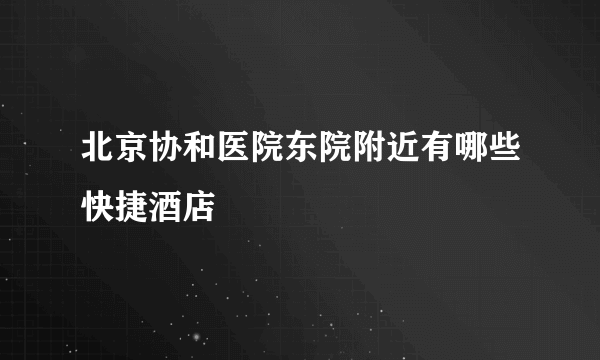 北京协和医院东院附近有哪些快捷酒店